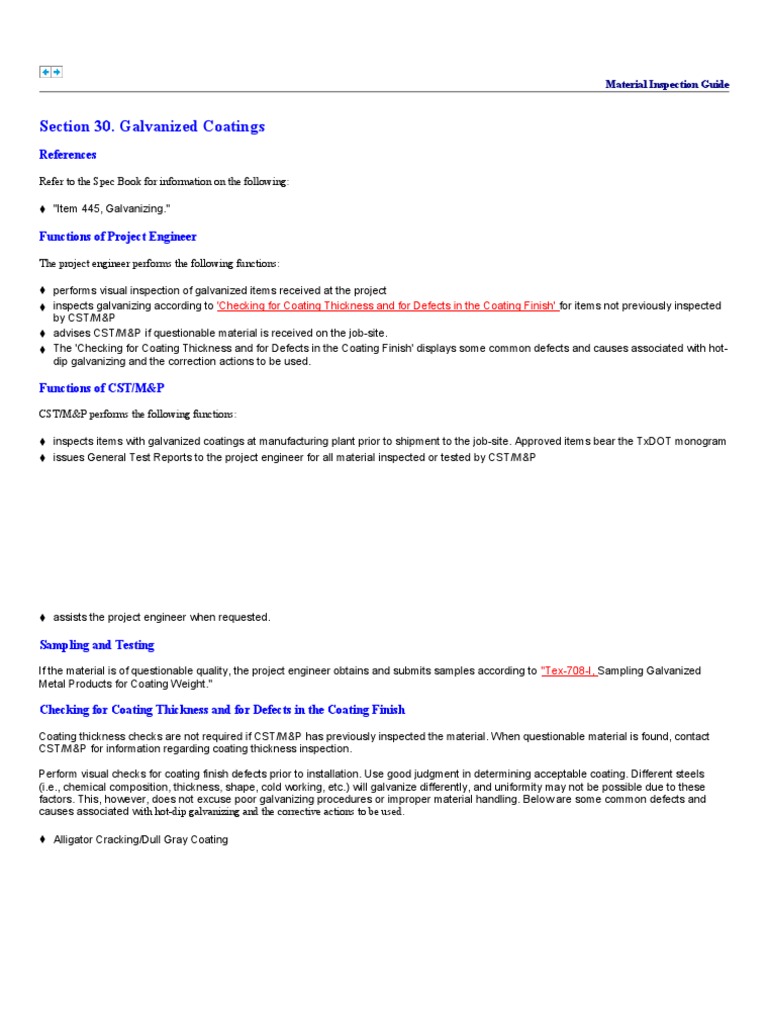 Material Inspection Guide

Section 30. Galvanized Coatings

References

Refer to the Spec Book for information on the following:

♦ "Item 445, Galvanizing."

Functions of Project Engineer

The project engineer performs the following functions:

♦ performs visual inspection of galvanized items received at the project
♦ inspects galvanizing according to 'Checking for Coating Thickness and for Defects in the Coating Finish' for items not previously inspected by CST/M&P
♦ advises CST/M&P if questionable material is received on the job-site.
♦ The 'Checking for Coating Thickness and for Defects in the Coating Finish' displays some common defects and causes associated with hot-dip galvanizing and the correction actions to be used.

Functions of CST/M&P

CST/M&P performs the following functions:

♦ inspects items with galvanized coatings at manufacturing plant prior to shipment to the job-site. Approved items bear the TxDOT monogram
♦ issues General Test Reports to the project engineer for all material inspected or tested by CST/M&P

♦ assists the project engineer when requested.

Sampling and Testing

If the material is of questionable quality, the project engineer obtains and submits samples according to "Tex-708-I, Sampling Galvanized Metal Products for Coating Weight."

Checking for Coating Thickness and for Defects in the Coating Finish

Coating thickness checks are not required if CST/M&P has previously inspected the material. When questionable material is found, contact CST/M&P for information regarding coating thickness inspection.

Perform visual checks for coating finish defects prior to installation. Use good judgment in determining acceptable coating. Different steels (i.e., chemical composition, thickness, shape, cold working, etc.) will galvanize differently, and uniformity may not be possible due to these factors. This, however, does not excuse poor galvanizing procedures or improper material handling. Below are some common defects and causes associated with hot-dip galvanizing and the corrective actions to be used.

♦ Alligator Cracking/Dull Gray Coating